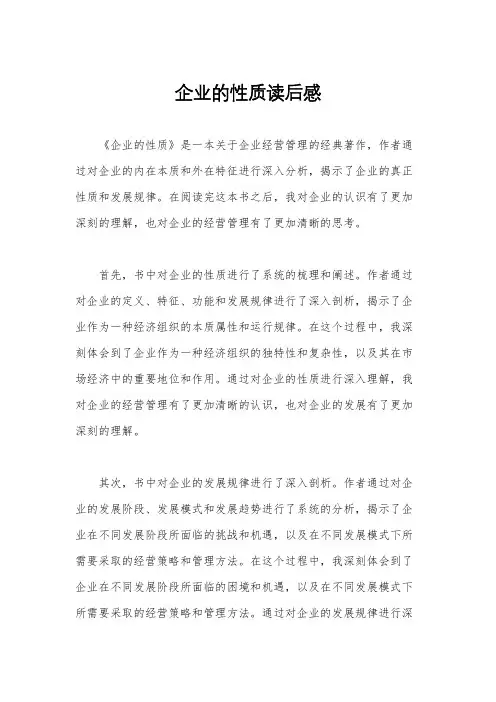 企业的性质读后感

《企业的性质》是一本关于企业经营管理的经典著作，作者通过对企业的内在本质和外在特征进行深入分析，揭示了企业的真正性质和发展规律。在阅读完这本书之后，我对企业的认识有了更加深刻的理解，也对企业的经营管理有了更加清晰的思考。

首先，书中对企业的性质进行了系统的梳理和阐述。作者通过对企业的定义、特征、功能和发展规律进行了深入剖析，揭示了企业作为一种经济组织的本质属性和运行规律。在这个过程中，我深刻体会到了企业作为一种经济组织的独特性和复杂性，以及其在市场经济中的重要地位和作用。通过对企业的性质进行深入理解，我对企业的经营管理有了更加清晰的认识，也对企业的发展有了更加深刻的理解。

其次，书中对企业的发展规律进行了深入剖析。作者通过对企业的发展阶段、发展模式和发展趋势进行了系统的分析，揭示了企业在不同发展阶段所面临的挑战和机遇，以及在不同发展模式下所需要采取的经营策略和管理方法。在这个过程中，我深刻体会到了企业在不同发展阶段所面临的困境和机遇，以及在不同发展模式下所需要采取的经营策略和管理方法。通过对企业的发展规律进行深